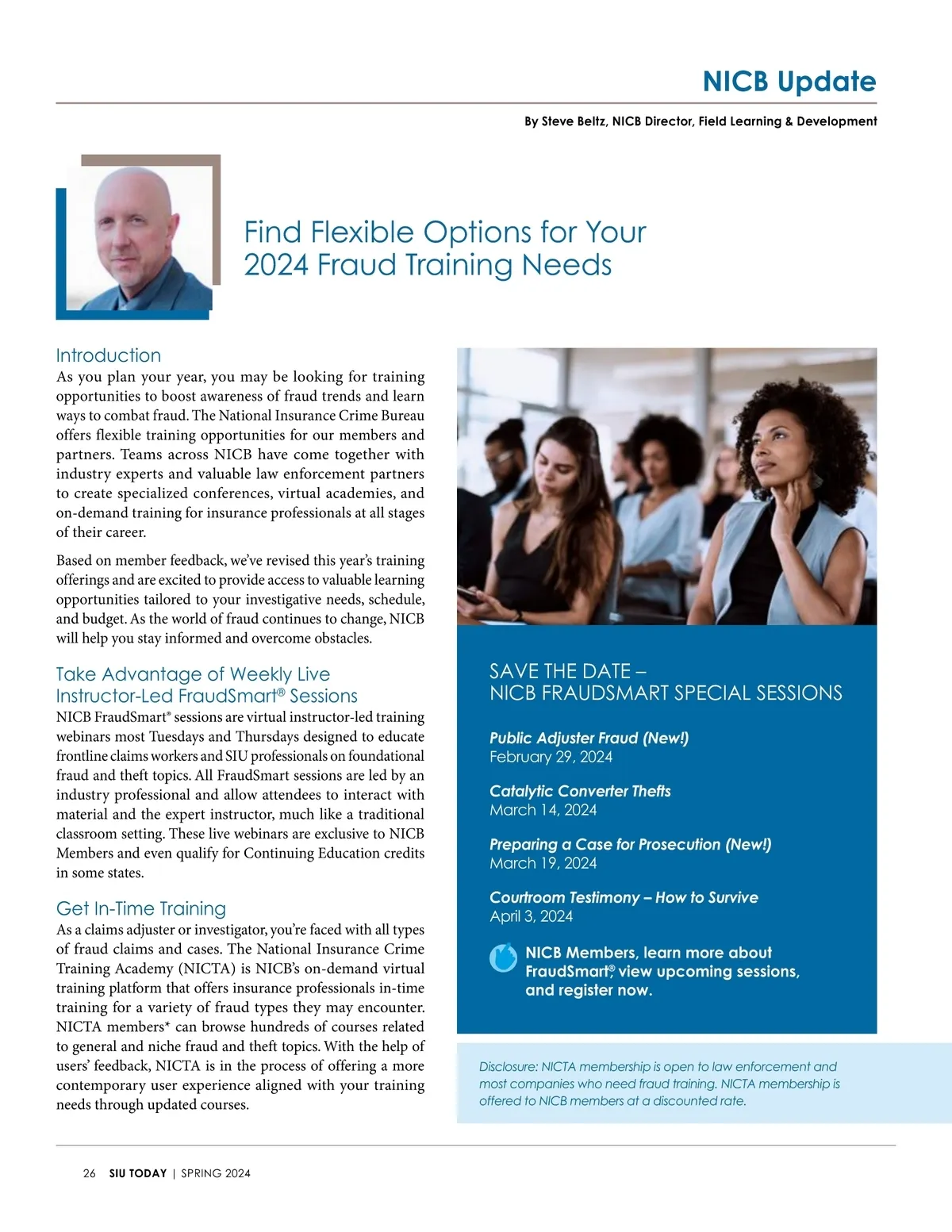 NICB Update

By Steve Beltz, NICB Director, Field Learning & Development

Find Flexible Options for Your 2024 Fraud Training Needs

Introduction
As you plan your year, you may be looking for training opportunities to boost awareness of fraud trends and learn ways to combat fraud. The National Insurance Crime Bureau offers flexible training opportunities for our members and partners. Teams across NICB have come together with industry experts and valuable law enforcement partners to create specialized conferences, virtual academies, and on-demand training for insurance professionals at all stages of their career.

Based on member feedback, we've revised this year's training offerings and are excited to provide access to valuable learning opportunities tailored to your investigative needs, schedule, and budget. As the world of fraud continues to change, NICB will help you stay informed and overcome obstacles.

Take Advantage of Weekly Live Instructor-Led FraudSmart® Sessions
NICB FraudSmart® sessions are virtual instructor-led training webinars most Tuesdays and Thursdays designed to educate frontline claims workers and SIU professionals on foundational fraud and theft topics. All FraudSmart sessions are led by an industry professional and allow attendees to interact with material and the expert instructor, much like a traditional classroom setting. These live webinars are exclusive to NICB Members and even qualify for Continuing Education credits in some states.

Get In-Time Training
As a claims adjuster or investigator, you're faced with all types of fraud claims and cases. The National Insurance Crime Training Academy (NICTA) is NICB's on-demand virtual training platform that offers insurance professionals in-time training for a variety of fraud types they may encounter. NICTA members* can browse hundreds of courses related to general and niche fraud and theft topics. With the help of users' feedback, NICTA is in the process of offering a more contemporary user experience aligned with your training needs through updated courses.

SAVE THE DATE –
NICB FRAUDSMART SPECIAL SESSIONS

Public Adjuster Fraud (New!)
February 29, 2024

Catalytic Converter Thefts
March 14, 2024

Preparing a Case for Prosecution (New!)
March 19, 2024

Courtroom Testimony – How to Survive
April 3, 2024

NICB Members, learn more about FraudSmart®, view upcoming sessions, and register now.

Disclosure: NICTA membership is open to law enforcement and most companies who need fraud training. NICTA membership is offered to NICB members at a discounted rate.

26 SIU TODAY | SPRING 2024